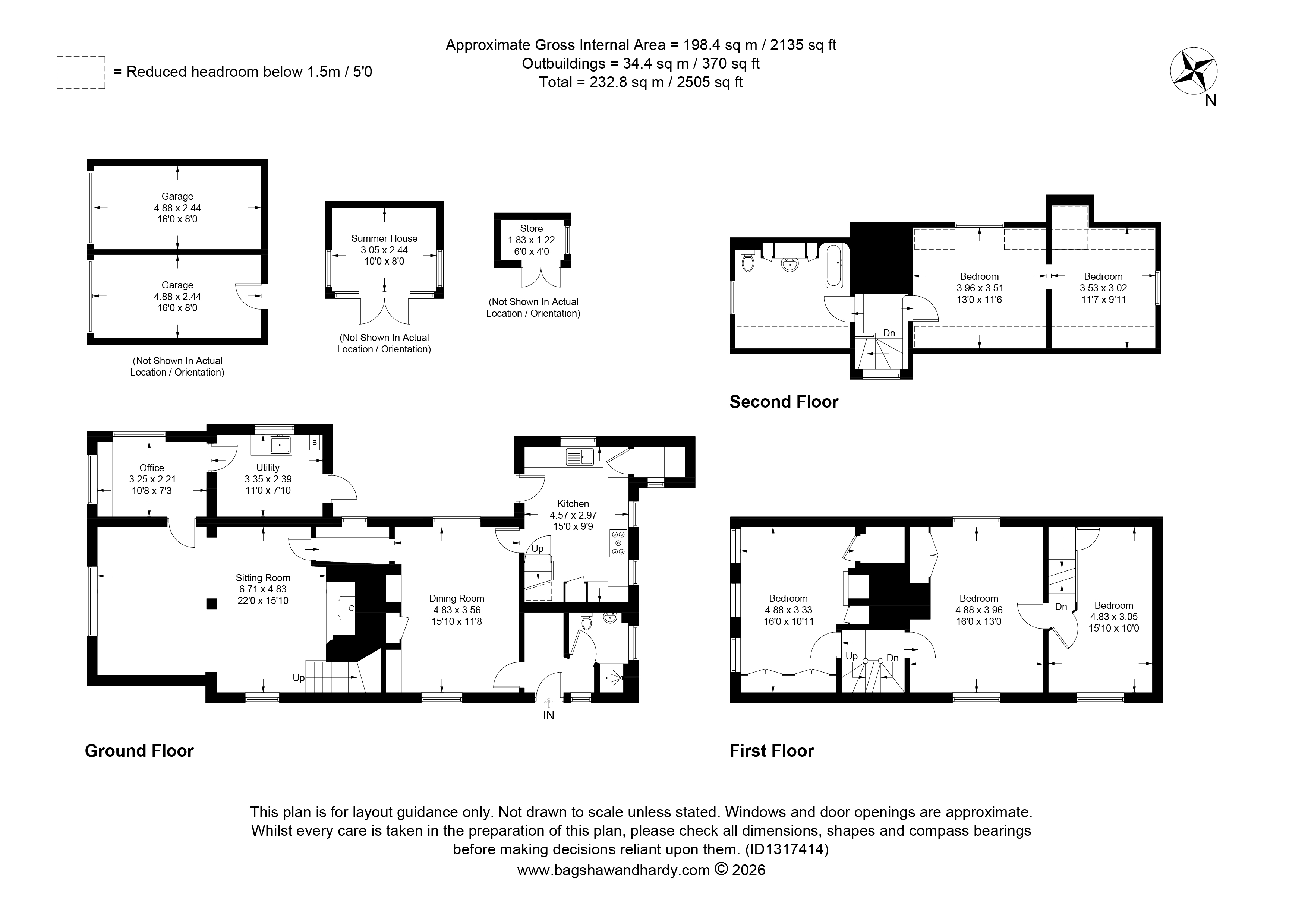 = Reduced headroom below 1.5m / 5'0

Approximate Gross Internal Area = 198.4 sq m / 2135 sq ft
Outbuildings = 34.4 sq m / 370 sq ft
Total = 232.8 sq m / 2505 sq ft

N

Garage
4.88 x 2.44
16'0 x 8'0

Garage
4.88 x 2.44
16'0 x 8'0

(Not Shown In Actual Location / Orientation)

Summer House
3.05 x 2.44
10'0 x 8'0

(Not Shown In Actual Location / Orientation)

Store
1.83 x 1.22
6'0 x 4'0

(Not Shown In Actual Location / Orientation)

Bedroom
3.96 x 3.51
13'0 x 11'6

Bedroom
3.53 x 3.02
11'7 x 9'11

Dn

Second Floor

Office
3.25 x 2.21
10'8 x 7'3

Utility
3.35 x 2.39
11'0 x 7'10

B

Kitchen
4.57 x 2.97
15'0 x 9'9

Up

Sitting Room
6.71 x 4.83
22'0 x 15'10

Dining Room
4.83 x 3.56
15'10 x 11'8

Up

IN

Ground Floor

Bedroom
4.88 x 3.33
16'0 x 10'11

Bedroom
4.88 x 3.96
16'0 x 13'0

Bedroom
4.83 x 3.05
15'10 x 10'0

Dn

Up

Dn

First Floor

This plan is for layout guidance only. Not drawn to scale unless stated. Windows and door openings are approximate. Whilst every care is taken in the preparation of this plan, please check all dimensions, shapes and compass bearings before making decisions reliant upon them. (ID1317414)
www.bagshawandhardy.com © 2026